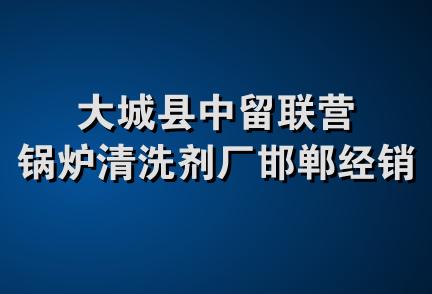 大城县中留联营
锅炉清洗剂厂邯郸经销